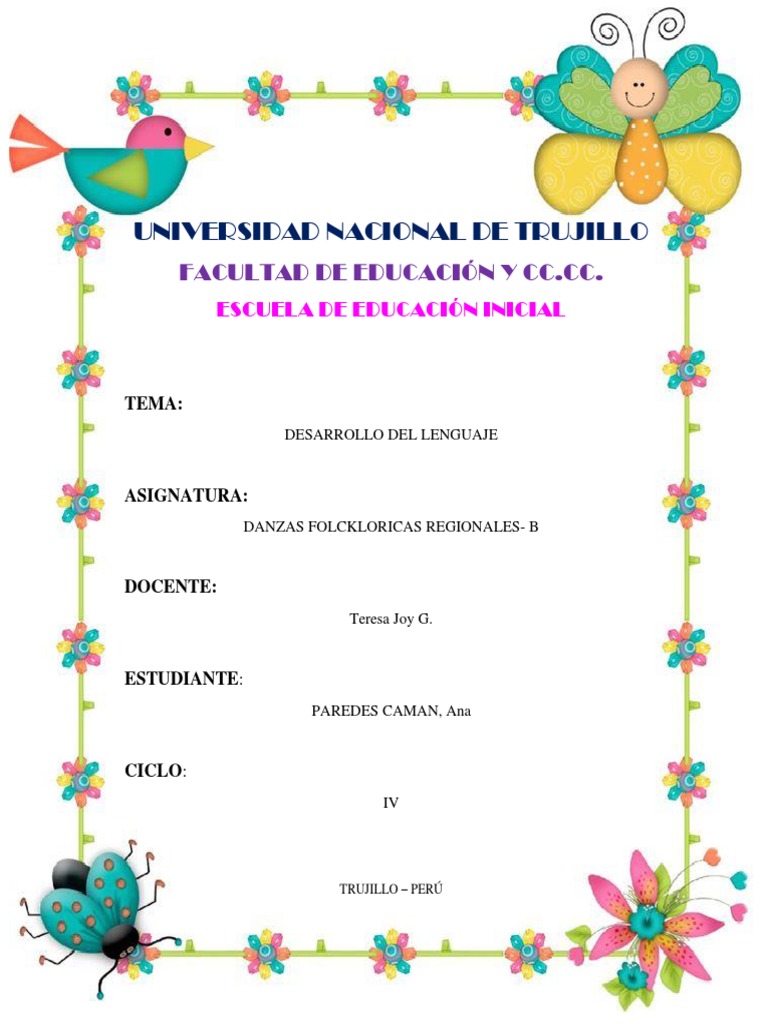 UNIVERSIDAD NACIONAL DE TRUJILLO

FACULTAD DE EDUCACIÓN Y CC.CC.

ESCUELA DE EDUCACIÓN INICIAL

TEMA:

DESARROLLO DEL LENGUAJE

ASIGNATURA:

DANZAS FOLCKLORICAS REGIONALES- B

DOCENTE:

Teresa Joy G.

ESTUDIANTE:

PAREDES CAMAN, Ana

CICLO:

IV

TRUJILLO – PERÚ